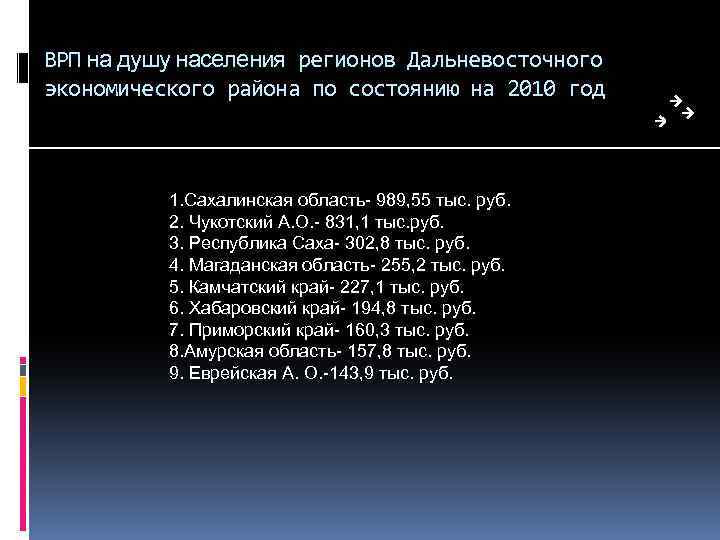 ВРП на душу населения регионов Дальневосточного экономического района по состоянию на 2010 год

1.Сахалинская область- 989,55 тыс. руб.
2. Чукотский А.О.- 831,1 тыс.руб.
3. Республика Саха- 302,8 тыс. руб.
4. Магаданская область- 255,2 тыс. руб.
5. Камчатский край- 227,1 тыс. руб.
6. Хабаровский край- 194,8 тыс. руб.
7. Приморский край- 160,3 тыс. руб.
8.Амурская область- 157,8 тыс. руб.
9. Еврейская А. О.-143,9 тыс. руб.